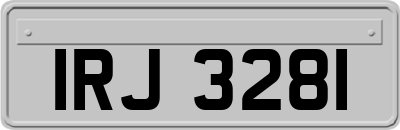 IRJ 3281